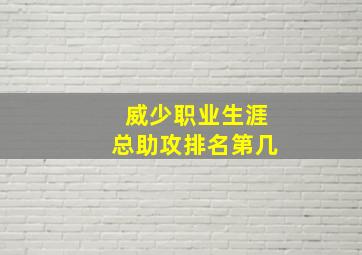 威少职业生涯
总助攻排名第几